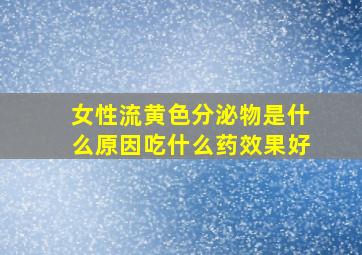 女性流黄色分泌物是什么原因吃什么药效果好